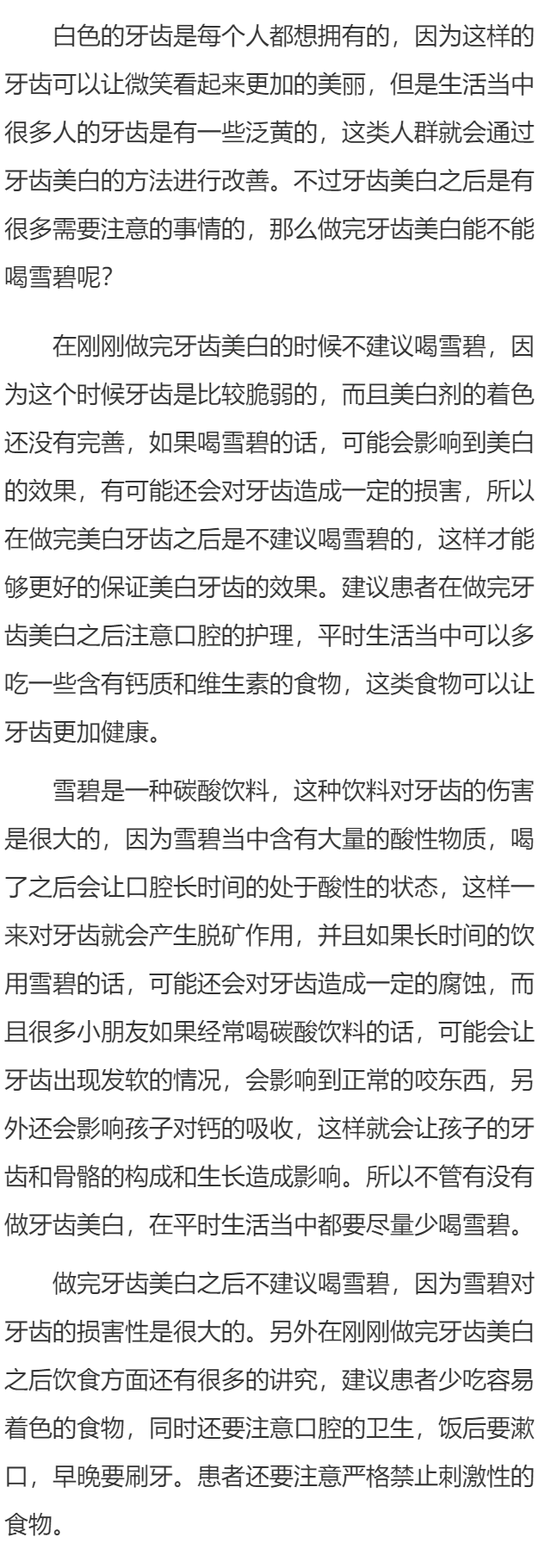 白色的牙齿是每个人都想拥有的，因为这样的牙齿可以让微笑看起来更加的美丽，但是生活当中很多人的牙齿是有一些泛黄的，这类人群就会通过牙齿美白的方法进行改善。不过牙齿美白之后是有很多需要注意的事情的，那么做完牙齿美白能不能喝雪碧呢？

在刚刚做完牙齿美白的时候不建议喝雪碧，因为这个时候牙齿是比较脆弱的，而且美白剂的着色还没有完善，如果喝雪碧的话，可能会影响到美白的效果，有可能还会对牙齿造成一定的损害，所以在做完美白牙齿之后是不建议喝雪碧的，这样才能够更好的保证美白牙齿的效果。建议患者在做完牙齿美白之后注意口腔的护理，平时生活当中可以多吃一些含有钙质和维生素的食物，这类食物可以让牙齿更加健康。

雪碧是一种碳酸饮料，这种饮料对牙齿的伤害是很大的，因为雪碧当中含有大量的酸性物质，喝了之后会让口腔长时间的处于酸性的状态，这样一来对牙齿就会产生脱矿作用，并且如果长时间的饮用雪碧的话，可能还会对牙齿造成一定的腐蚀，而且很多小朋友如果经常喝碳酸饮料的话，可能会让牙齿出现发软的情况，会影响到正常的咬东西，另外还会影响孩子对钙的吸收，这样就会让孩子的牙齿和骨骼的构成和生长造成影响。所以不管有没有做牙齿美白，在平时生活当中都要尽量少喝雪碧。

做完牙齿美白之后不建议喝雪碧，因为雪碧对牙齿的损害性是很大的。另外在刚刚做完牙齿美白之后饮食方面还有很多的讲究，建议患者少吃容易着色的食物，同时还要注意口腔的卫生，饭后要漱口，早晚要刷牙。患者还要注意严格禁止刺激性的食物。